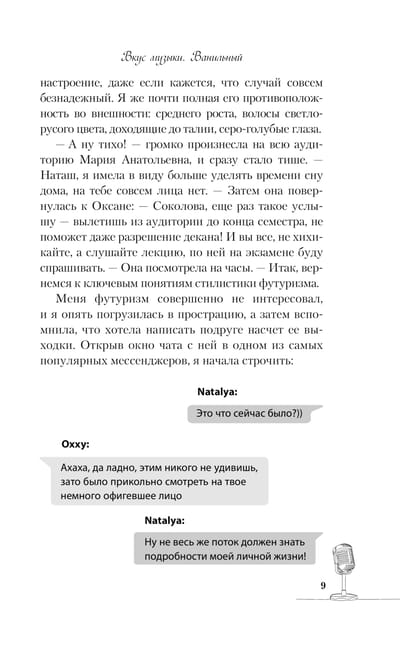 Вкус музыки. Ванильный

настроение, даже если кажется, что случай совсем безнадежный. Я же почти полная его противоположность во внешности: среднего роста, волосы светло-русого цвета, доходящие до талии, серо-голубые глаза.

— А ну тихо! — громко произнесла на всю аудиторию Мария Анатольевна, и сразу стало тише. — Наташ, я имела в виду больше уделять времени сну дома, на тебе совсем лица нет. — Затем она повернулась к Оксане: — Соколова, еще раз такое услышу — вылетишь из аудитории до конца семестра, не поможет даже разрешение декана! И вы все, не хихикайте, а слушайте лекцию, по ней на экзамене буду спрашивать. — Она посмотрела на часы. — Итак, вернемся к ключевым понятиям стилистики футуризма.

Меня футуризм совершенно не интересовал, и я опять погрузилась в прострацию, а затем вспомнила, что хотела написать подруге насчет ее выходки. Открыв окно чата с ней в одном из самых популярных мессенджеров, я начала строчить:

Natalya:

Это что сейчас было?))

Oxxy:

Ахаха, да ладно, этим никого не удивишь, зато было прикольно смотреть на твое немного офигевшее лицо

Natalya:

Ну не весь же поток должен знать подробности моей личной жизни!

9